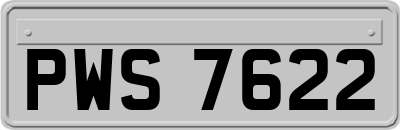 PWS 7622